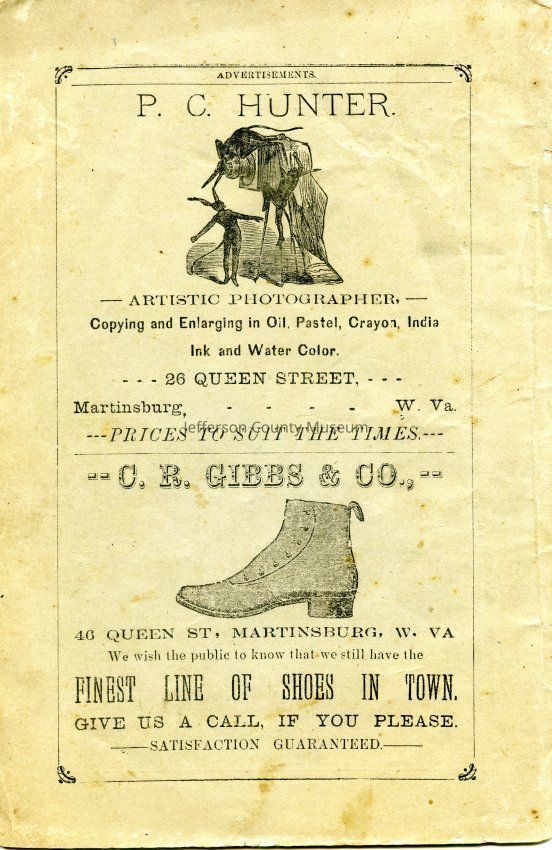 ADVERTISEMENTS.

P. C. HUNTER.

— ARTISTIC PHOTOGRAPHER, —

Copying and Enlarging in Oil, Pastel, Crayon, India Ink and Water Color.

- - - 26 QUEEN STREET, - - -

Martinsburg, - - - - W. Va.

---PRICES TO SUIT THE TIMES.---

-- C. R. GIBBS & CO., --

46 QUEEN ST, MARTINSBURG, W. VA

We wish the public to know that we still have the

FINEST LINE OF SHOES IN TOWN.

GIVE US A CALL, IF YOU PLEASE.

——SATISFACTION GUARANTEED.——

Jefferson County Museum